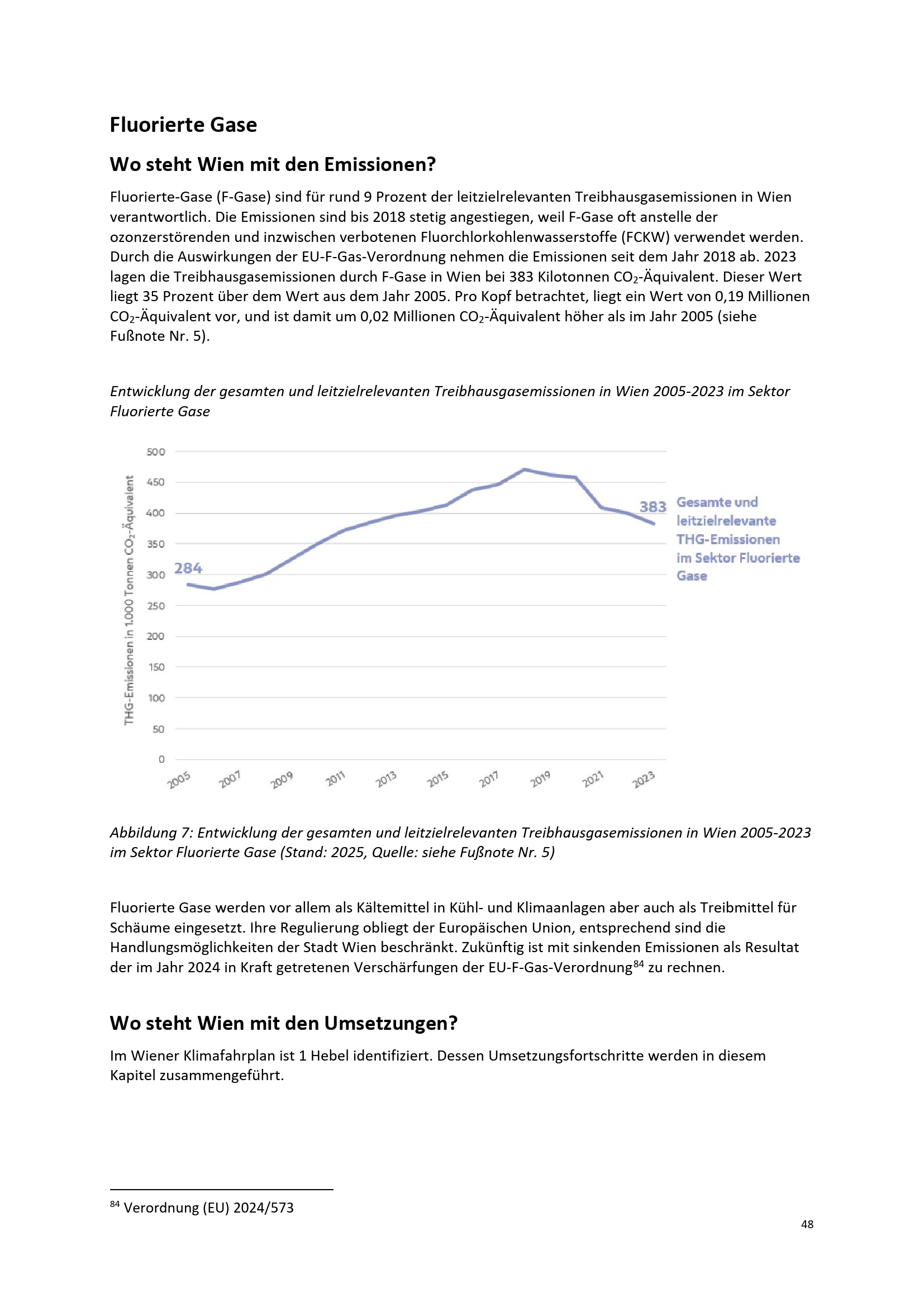 Fluorierte Gase

Wo steht Wien mit den Emissionen?

Fluorierte-Gase (F-Gase) sind für rund 9 Prozent der leitzielrelevanten Treibhausgasemissionen in Wien verantwortlich. Die Emissionen sind bis 2018 stetig angestiegen, weil F-Gase oft anstelle der ozonzerstörenden und inzwischen verbotenen Fluorchlorkohlenwasserstoffe (FCKW) verwendet werden. Durch die Auswirkungen der EU-F-Gas-Verordnung nehmen die Emissionen seit dem Jahr 2018 ab. 2023 lagen die Treibhausgasemissionen durch F-Gase in Wien bei 383 Kilotonnen $CO_2$-Äquivalent. Dieser Wert liegt 35 Prozent über dem Wert aus dem Jahr 2005. Pro Kopf betrachtet, liegt ein Wert von 0,19 Millionen $CO_2$-Äquivalent vor, und ist damit um 0,02 Millionen $CO_2$-Äquivalent höher als im Jahr 2005 (siehe Fußnote Nr. 5).

Entwicklung der gesamten und leitzielrelevanten Treibhausgasemissionen in Wien 2005-2023 im Sektor Fluorierte Gase

THG-Emissionen in 1.000 Tonnen $CO_2$-Äquivalent
500
450
400
350
300
250
200
150
100
50
0
284
383
Gesamte und leitzielrelevante THG-Emissionen im Sektor Fluorierte Gase
2005 2007 2009 2011 2013 2015 2017 2019 2021 2023

Abbildung 7: Entwicklung der gesamten und leitzielrelevanten Treibhausgasemissionen in Wien 2005-2023 im Sektor Fluorierte Gase (Stand: 2025, Quelle: siehe Fußnote Nr. 5)

Fluorierte Gase werden vor allem als Kältemittel in Kühl- und Klimaanlagen aber auch als Treibmittel für Schäume eingesetzt. Ihre Regulierung obliegt der Europäischen Union, entsprechend sind die Handlungsmöglichkeiten der Stadt Wien beschränkt. Zukünftig ist mit sinkenden Emissionen als Resultat der im Jahr 2024 in Kraft getretenen Verschärfungen der EU-F-Gas-Verordnung$^{84}$ zu rechnen.

Wo steht Wien mit den Umsetzungen?

Im Wiener Klimafahrplan ist 1 Hebel identifiziert. Dessen Umsetzungsfortschritte werden in diesem Kapitel zusammengeführt.

$^{84}$ Verordnung (EU) 2024/573

48